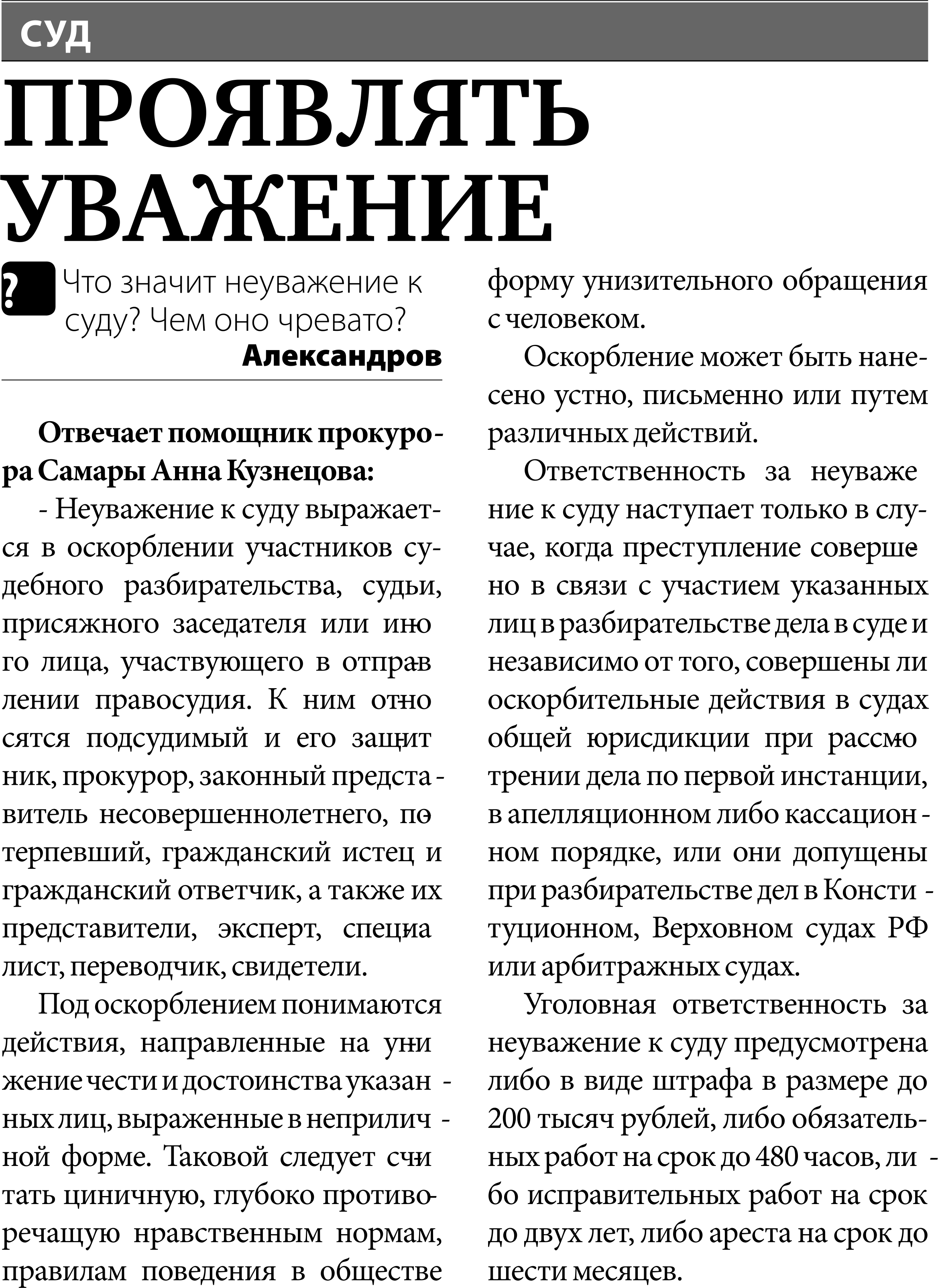 СУД

ПРОЯВЛЯТЬ УВАЖЕНИЕ

? Что значит неуважение к суду? Чем оно чревато?
Александров

Отвечает помощник прокурора Самары Анна Кузнецова:

- Неуважение к суду выражается в оскорблении участников судебного разбирательства, судьи, присяжного заседателя или иного лица, участвующего в отправлении правосудия. К ним относятся подсудимый и его защитник, прокурор, законный представитель несовершеннолетнего, потерпевший, гражданский истец и гражданский ответчик, а также их представители, эксперт, специалист, переводчик, свидетели.

Под оскорблением понимаются действия, направленные на унижение чести и достоинства указанных лиц, выраженные в неприличной форме. Таковой следует считать циничную, глубоко противоречащую нравственным нормам, правилам поведения в обществе форму унизительного обращения с человеком.

Оскорбление может быть нанесено устно, письменно или путем различных действий.

Ответственность за неуважение к суду наступает только в случае, когда преступление совершено в связи с участием указанных лиц в разбирательстве дела в суде и независимо от того, совершены ли оскорбительные действия в судах общей юрисдикции при рассмотрении дела по первой инстанции, в апелляционном либо кассационном порядке, или они допущены при разбирательстве дел в Конституционном, Верховном судах РФ или арбитражных судах.

Уголовная ответственность за неуважение к суду предусмотрена либо в виде штрафа в размере до 200 тысяч рублей, либо обязательных работ на срок до 480 часов, либо исправительных работ на срок до двух лет, либо ареста на срок до шести месяцев.